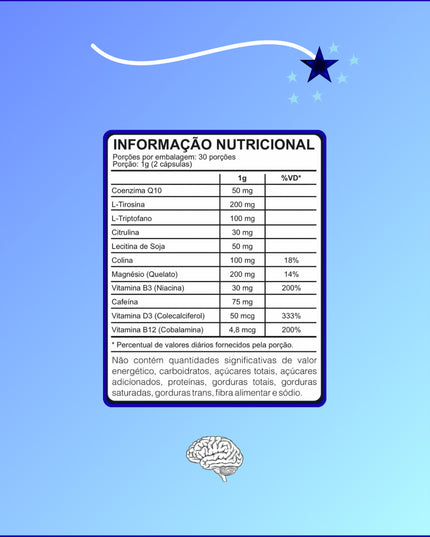 INFORMAÇÃO NUTRICIONAL
Porções por embalagem: 30 porções
Porção: 1g (2 cápsulas)

| | 1g | %VD* |
|---|---|---|
| Coenzima Q10 | 50 mg | |
| L-Tirosina | 200 mg | |
| L-Triptofano | 100 mg | |
| Citrulina | 30 mg | |
| Lecitina de Soja | 50 mg | |
| Colina | 100 mg | 18% |
| Magnésio (Quelato) | 200 mg | 14% |
| Vitamina B3 (Niacina) | 30 mg | 200% |
| Cafeína | 75 mg | |
| Vitamina D3 (Colecalciferol) | 50 mcg | 333% |
| Vitamina B12 (Cobalamina) | 4,8 mcg | 200% |

* Percentual de valores diários fornecidos pela porção.

Não contém quantidades significativas de valor energético, carboidratos, açúcares totais, açúcares adicionados, proteínas, gorduras totais, gorduras saturadas, gorduras trans, fibra alimentar e sódio.